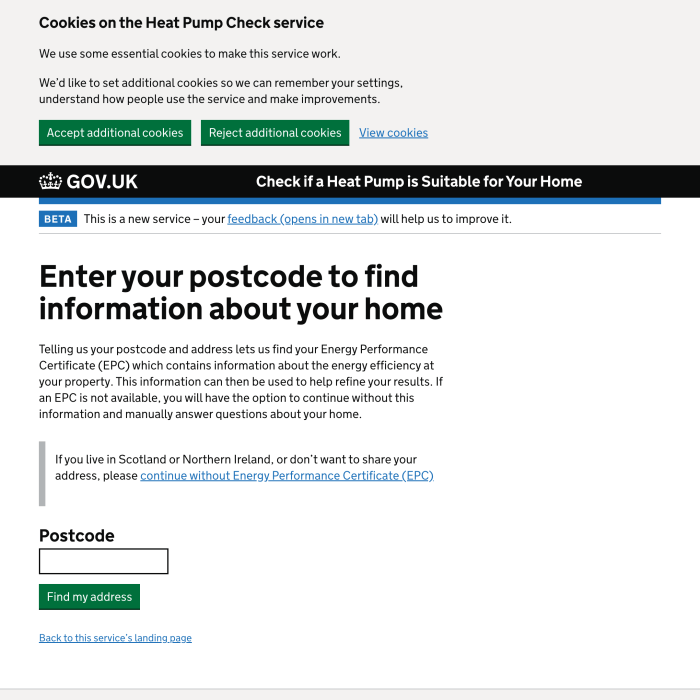 Cookies on the Heat Pump Check service

We use some essential cookies to make this service work.

We'd like to set additional cookies so we can remember your settings, understand how people use the service and make improvements.

Accept additional cookies Reject additional cookies View cookies

GOV.UK Check if a Heat Pump is Suitable for Your Home

BETA This is a new service – your feedback (opens in new tab) will help us to improve it.

Enter your postcode to find information about your home

Telling us your postcode and address lets us find your Energy Performance Certificate (EPC) which contains information about the energy efficiency at your property. This information can then be used to help refine your results. If an EPC is not available, you will have the option to continue without this information and manually answer questions about your home.

If you live in Scotland or Northern Ireland, or don't want to share your address, please continue without Energy Performance Certificate (EPC)

Postcode

Find my address

Back to this service's landing page